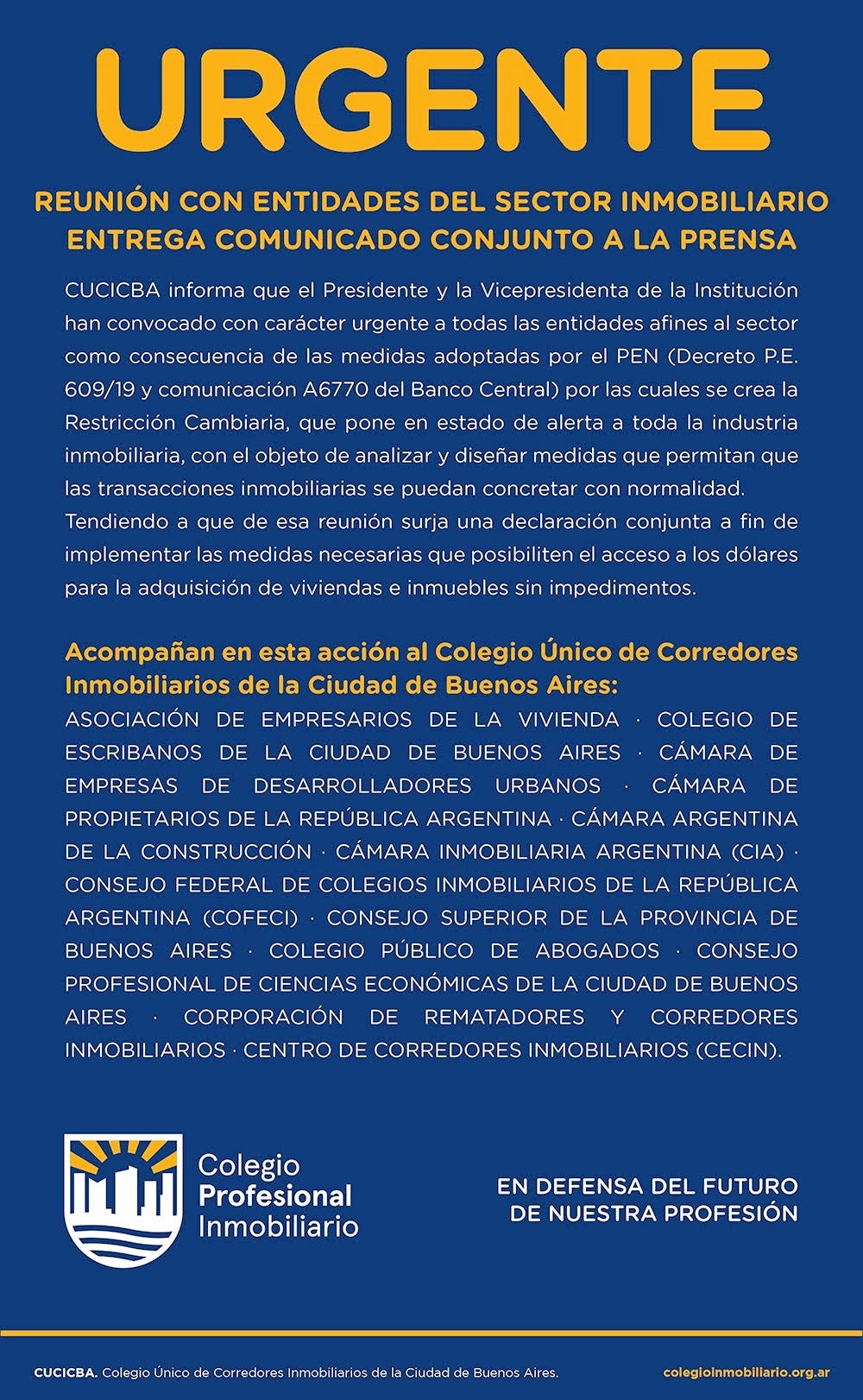 URGENTE

REUNIÓN CON ENTIDADES DEL SECTOR INMOBILIARIO
ENTREGA COMUNICADO CONJUNTO A LA PRENSA

CUCICBA informa que el Presidente y la Vicepresidenta de la Institución han convocado con carácter urgente a todas las entidades afines al sector como consecuencia de las medidas adoptadas por el PEN (Decreto P.E. 609/19 y comunicación A6770 del Banco Central) por las cuales se crea la Restricción Cambiaria, que pone en estado de alerta a toda la industria inmobiliaria, con el objeto de analizar y diseñar medidas que permitan que las transacciones inmobiliarias se puedan concretar con normalidad.
Tendiendo a que de esa reunión surja una declaración conjunta a fin de implementar las medidas necesarias que posibiliten el acceso a los dólares para la adquisición de viviendas e inmuebles sin impedimentos.

Acompañan en esta acción al Colegio Único de Corredores Inmobiliarios de la Ciudad de Buenos Aires:
ASOCIACIÓN DE EMPRESARIOS DE LA VIVIENDA · COLEGIO DE ESCRIBANOS DE LA CIUDAD DE BUENOS AIRES · CÁMARA DE EMPRESAS DE DESARROLLADORES URBANOS · CÁMARA DE PROPIETARIOS DE LA REPÚBLICA ARGENTINA · CÁMARA ARGENTINA DE LA CONSTRUCCIÓN · CÁMARA INMOBILIARIA ARGENTINA (CIA) · CONSEJO FEDERAL DE COLEGIOS INMOBILIARIOS DE LA REPÚBLICA ARGENTINA (COFECI) · CONSEJO SUPERIOR DE LA PROVINCIA DE BUENOS AIRES · COLEGIO PÚBLICO DE ABOGADOS · CONSEJO PROFESIONAL DE CIENCIAS ECONÓMICAS DE LA CIUDAD DE BUENOS AIRES · CORPORACIÓN DE REMATADORES Y CORREDORES INMOBILIARIOS · CENTRO DE CORREDORES INMOBILIARIOS (CECIN).

Colegio
Profesional
Inmobiliario

EN DEFENSA DEL FUTURO
DE NUESTRA PROFESIÓN

CUCICBA. Colegio Único de Corredores Inmobiliarios de la Ciudad de Buenos Aires.
colegioinmobiliario.org.ar